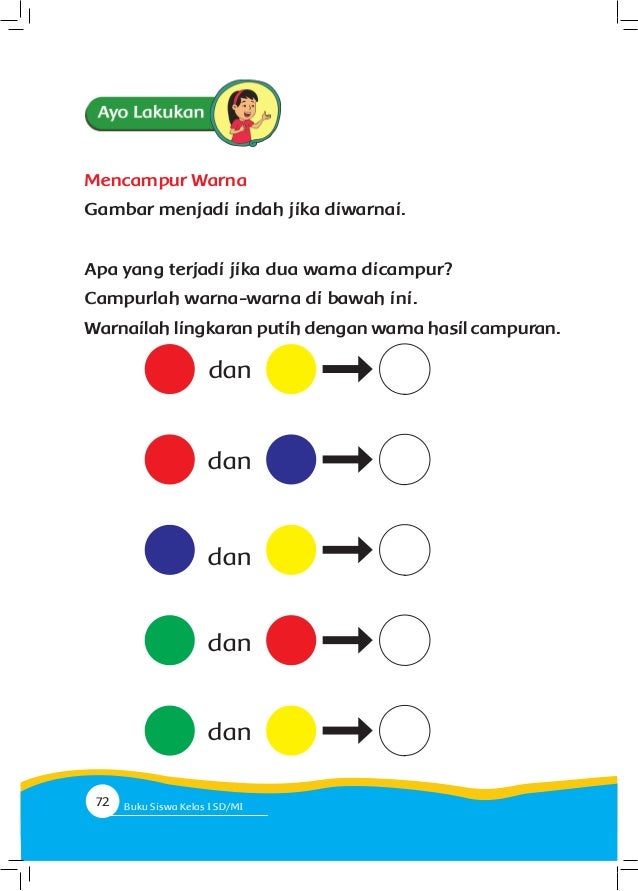 Ayo Lakukan

Mencampur Warna
Gambar menjadi indah jika diwarnai.

Apa yang terjadi jika dua warna dicampur?
Campurlah warna-warna di bawah ini.
Warnailah lingkaran putih dengan warna hasil campuran.

dan

dan

dan

dan

dan

72 Buku Siswa Kelas I SD/MI